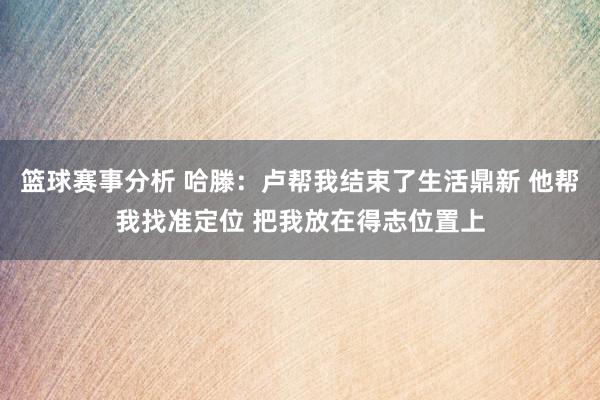 篮球赛事分析 哈滕：卢帮我结束了生活鼎新 他帮我找准定位 把我放在得志位置上